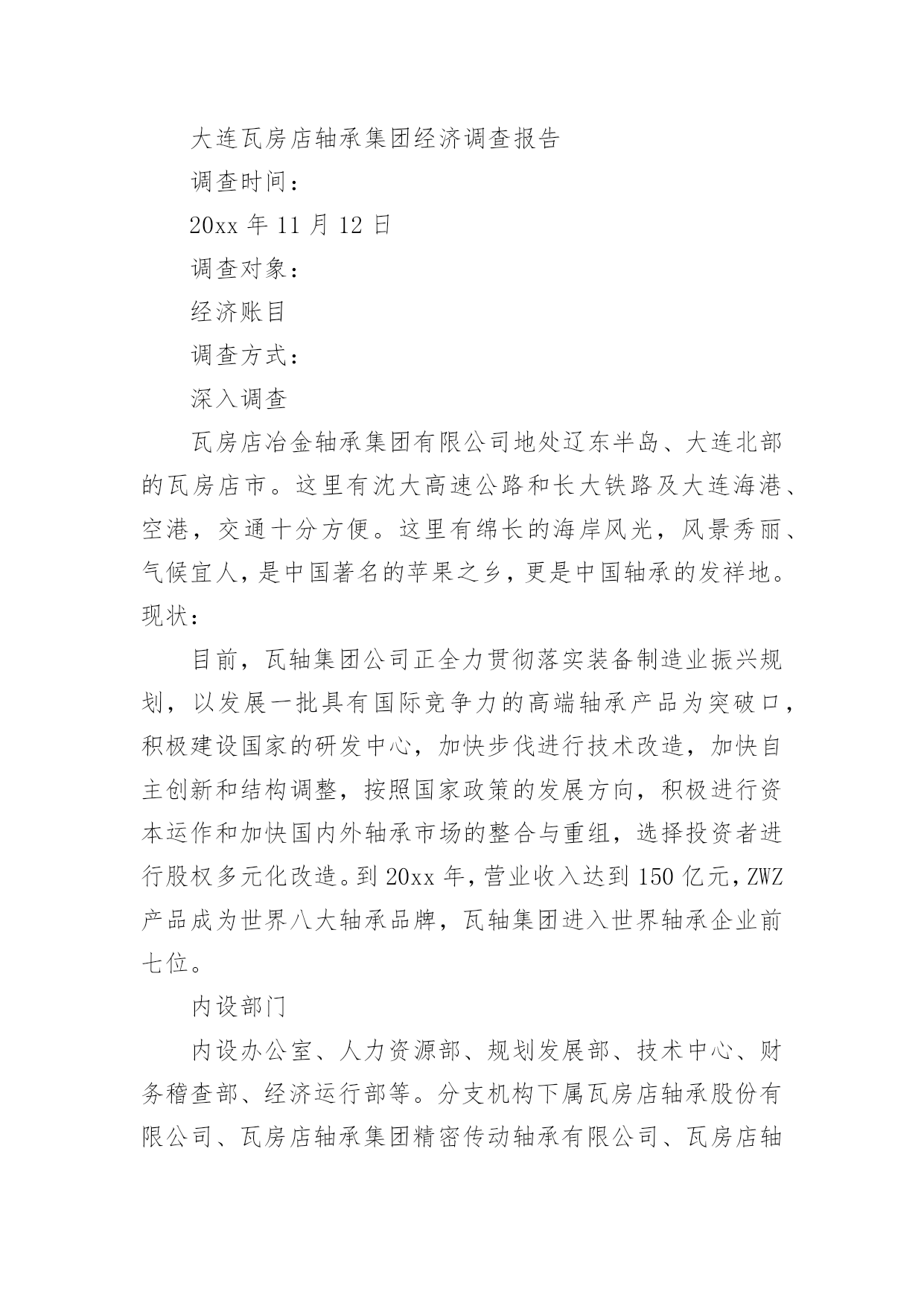 大连瓦房店轴承集团经济调查报告

调查时间：

20xx 年 11 月 12 日

调查对象：

经济账目

调查方式：

深入调查

瓦房店冶金轴承集团有限公司地处辽东半岛、大连北部的瓦房店市。这里有沈大高速公路和长大铁路及大连海港、空港，交通十分方便。这里有绵长的海岸风光，风景秀丽、气候宜人，是中国著名的苹果之乡，更是中国轴承的发祥地。现状：

目前，瓦轴集团公司正全力贯彻落实装备制造业振兴规划，以发展一批具有国际竞争力的高端轴承产品为突破口，积极建设国家的研发中心，加快步伐进行技术改造，加快自主创新和结构调整，按照国家政策的发展方向，积极进行资本运作和加快国内外轴承市场的整合与重组，选择投资者进行股权多元化改造。到 20xx 年，营业收入达到 150 亿元，ZWZ 产品成为世界八大轴承品牌，瓦轴集团进入世界轴承企业前七位。

内设部门

内设办公室、人力资源部、规划发展部、技术中心、财务稽查部、经济运行部等。分支机构下属瓦房店轴承股份有限公司、瓦房店轴承集团精密传动轴承有限公司、瓦房店轴